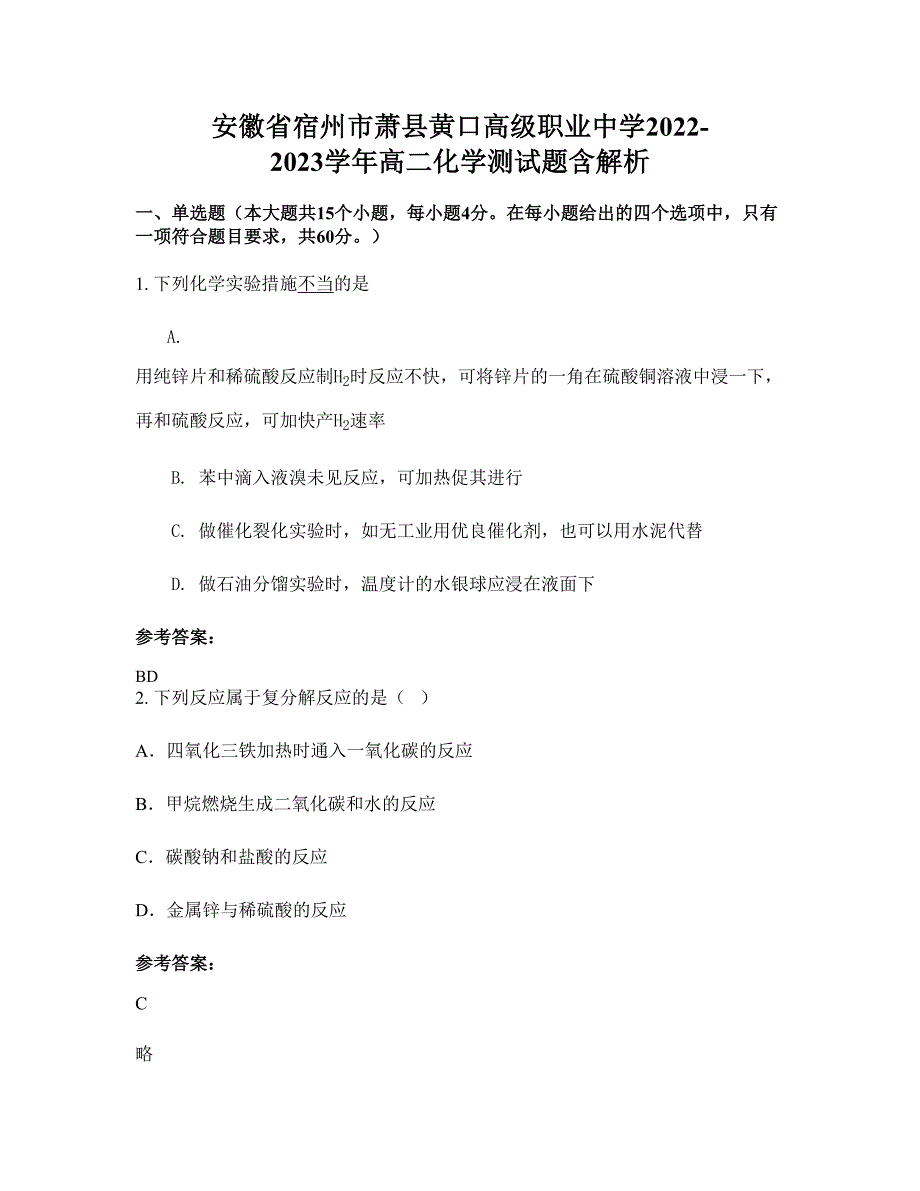 安徽省宿州市萧县黄口高级职业中学2022-2023学年高二化学测试题含解析

一、单选题（本大题共15个小题，每小题4分。在每小题给出的四个选项中，只有一项符合题目要求，共60分。）

1. 下列化学实验措施不当的是

A.

用纯锌片和稀硫酸反应制$H_2$时反应不快，可将锌片的一角在硫酸铜溶液中浸一下，再和硫酸反应，可加快产$H_2$速率

B. 苯中滴入液溴未见反应，可加热促其进行

C. 做催化裂化实验时，如无工业用优良催化剂，也可以用水泥代替

D. 做石油分馏实验时，温度计的水银球应浸在液面下

参考答案:

BD
2. 下列反应属于复分解反应的是（ ）

A．四氧化三铁加热时通入一氧化碳的反应

B．甲烷燃烧生成二氧化碳和水的反应

C．碳酸钠和盐酸的反应

D．金属锌与稀硫酸的反应

参考答案:

C

略